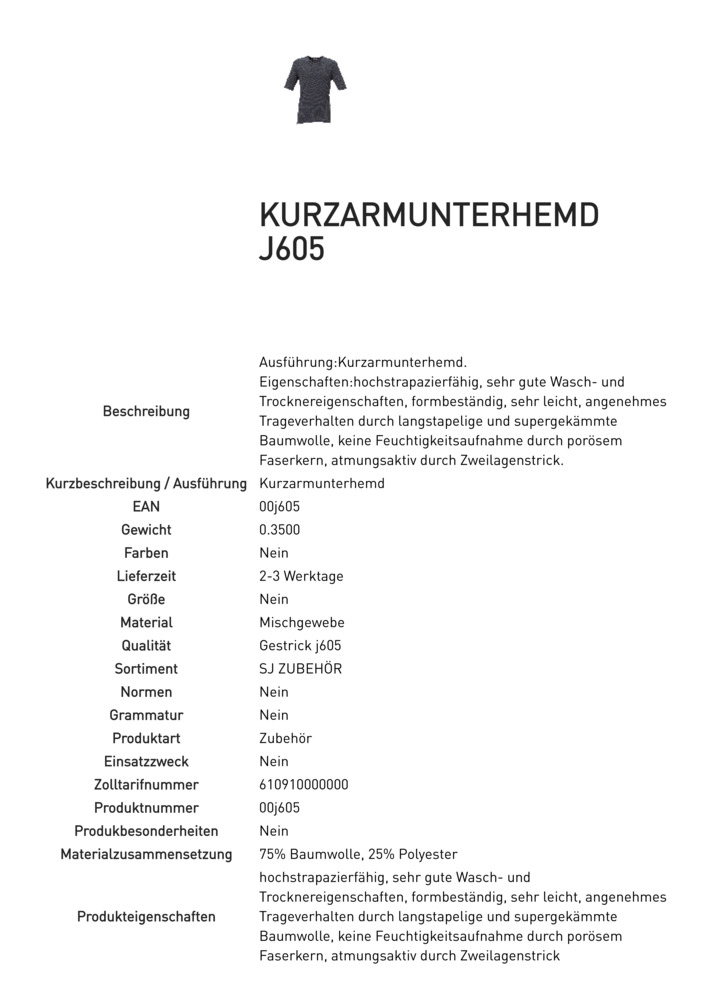 KURZARMUNTERHEMD J605

| | |
|---|---|
| Beschreibung | Ausführung:Kurzarmunterhemd. Eigenschaften:hochstrapazierfähig, sehr gute Wasch- und Trocknereigenschaften, formbeständig, sehr leicht, angenehmes Trageverhalten durch langstapelige und supergekämmte Baumwolle, keine Feuchtigkeitsaufnahme durch porösem Faserkern, atmungsaktiv durch Zweilagenstrick. |
| Kurzbeschreibung / Ausführung | Kurzarmunterhemd |
| EAN | 00j605 |
| Gewicht | 0.3500 |
| Farben | Nein |
| Lieferzeit | 2-3 Werktage |
| Größe | Nein |
| Material | Mischgewebe |
| Qualität | Gestrick j605 |
| Sortiment | SJ ZUBEHÖR |
| Normen | Nein |
| Grammatur | Nein |
| Produktart | Zubehör |
| Einsatzzweck | Nein |
| Zolltarifnummer | 610910000000 |
| Produktnummer | 00j605 |
| Produkbesonderheiten | Nein |
| Materialzusammensetzung | 75% Baumwolle, 25% Polyester |
| Produkteigenschaften | hochstrapazierfähig, sehr gute Wasch- und Trocknereigenschaften, formbeständig, sehr leicht, angenehmes Trageverhalten durch langstapelige und supergekämmte Baumwolle, keine Feuchtigkeitsaufnahme durch porösem Faserkern, atmungsaktiv durch Zweilagenstrick |